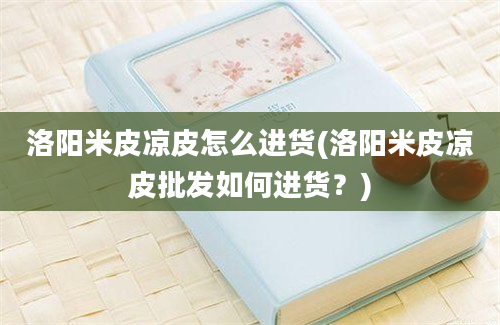 洛阳米皮凉皮怎么进货(洛阳米皮凉皮批发如何进货？)